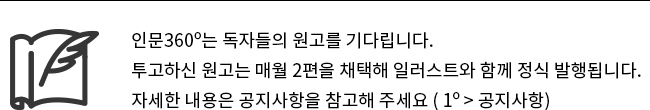 인문360°는 독자들의 원고를 기다립니다.
투고하신 원고는 매월 2편을 채택해 일러스트와 함께 정식 발행됩니다.
자세한 내용은 공지사항을 참고해 주세요 ( 1° > 공지사항)